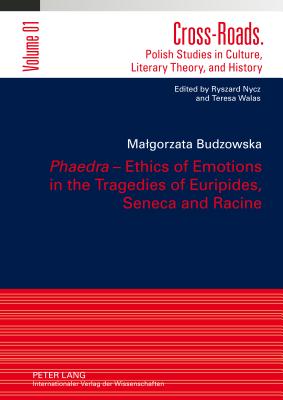 Volume 01

Cross-Roads.
Polish Studies in Culture, Literary Theory, and History

Edited by Ryszard Nycz and Teresa Walas

Małgorzata Budzowska

Phaedra – Ethics of Emotions in the Tragedies of Euripides, Seneca and Racine

PETER LANG
Internationaler Verlag der Wissenschaften